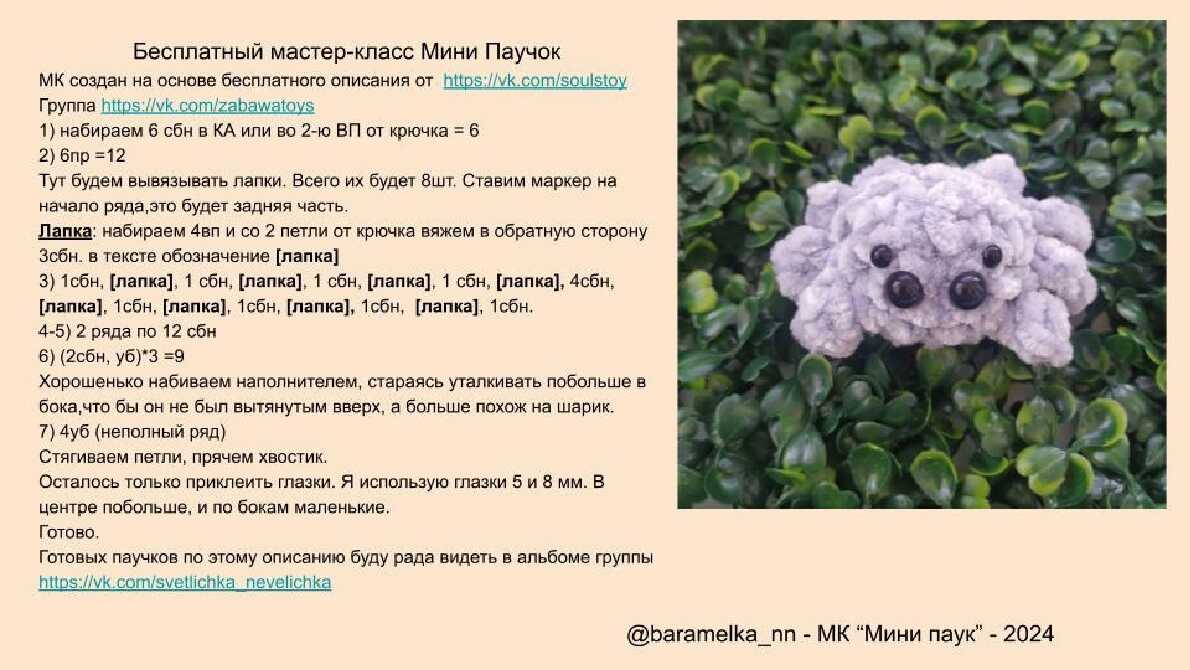 Бесплатный мастер-класс Мини Паучок

МК создан на основе бесплатного описания от https://vk.com/soulstoy
Группа https://vk.com/zabawatoys
1) набираем 6 сбн в КА или во 2-ю ВП от крючка = 6
2) 6пр =12
Тут будем вывязывать лапки. Всего их будет 8шт. Ставим маркер на начало ряда,это будет задняя часть.
Лапка: набираем 4вп и со 2 петли от крючка вяжем в обратную сторону 3сбн. в тексте обозначение [лапка]
3) 1сбн, [лапка], 1 сбн, [лапка], 1 сбн, [лапка], 1 сбн, [лапка], 4сбн, [лапка], 1сбн, [лапка], 1сбн, [лапка], 1сбн, [лапка], 1сбн.
4-5) 2 ряда по 12 сбн
6) (2сбн, уб)*3 =9
Хорошенько набиваем наполнителем, стараясь уталкивать побольше в бока,что бы он не был вытянутым вверх, а больше похож на шарик.
7) 4уб (неполный ряд)
Стягиваем петли, прячем хвостик.
Осталось только приклеить глазки. Я использую глазки 5 и 8 мм. В центре побольше, и по бокам маленькие.
Готово.
Готовых паучков по этому описанию буду рада видеть в альбоме группы
https://vk.com/svetlichka_nevelichka

@baramelka_nn - МК "Мини паук" - 2024